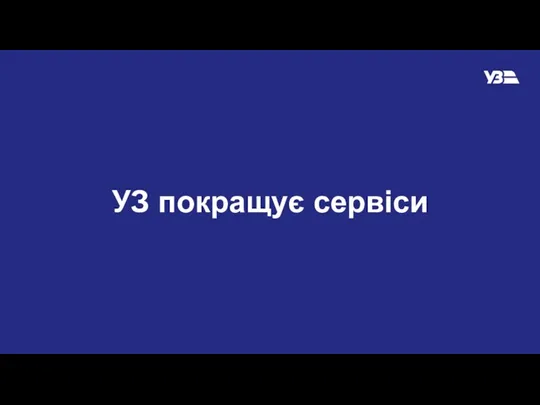 УЗ

УЗ покращує сервіси